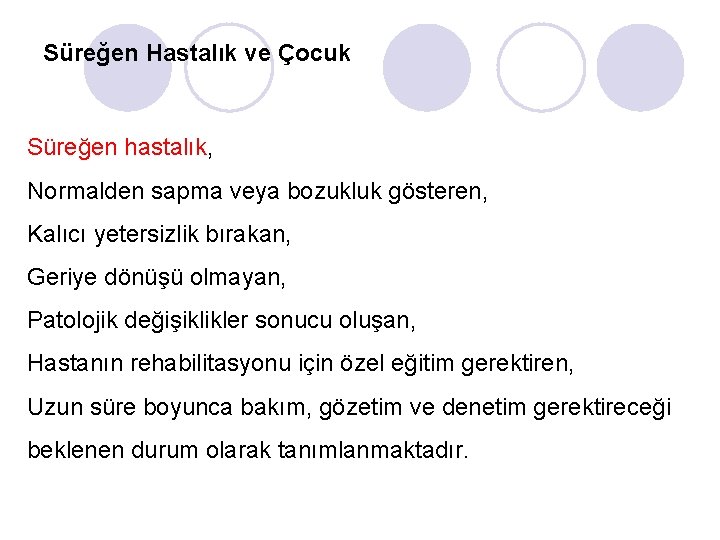 Süreğen Hastalık ve Çocuk

Süreğen hastalık,

Normalden sapma veya bozukluk gösteren,

Kalıcı yetersizlik bırakan,

Geriye dönüşü olmayan,

Patolojik değişiklikler sonucu oluşan,

Hastanın rehabilitasyonu için özel eğitim gerektiren,

Uzun süre boyunca bakım, gözetim ve denetim gerektireceği beklenen durum olarak tanımlanmaktadır.